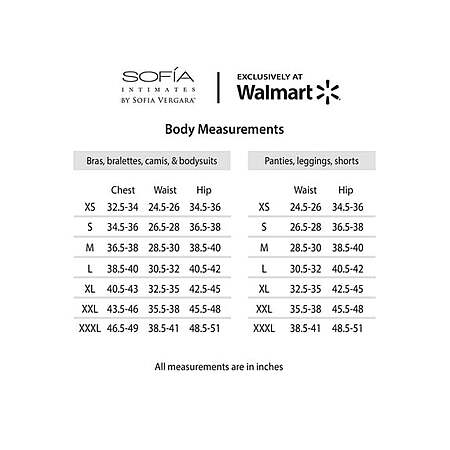 SOFÍA
INTIMATES
BY SOFIA VERGARA

EXCLUSIVELY AT
Walmart

Body Measurements

Bras, bralettes, camis, & bodysuits

| | Chest | Waist | Hip |
|---|---|---|---|
| XS | 32.5-34 | 24.5-26 | 34.5-36 |
| S | 34.5-36 | 26.5-28 | 36.5-38 |
| M | 36.5-38 | 28.5-30 | 38.5-40 |
| L | 38.5-40 | 30.5-32 | 40.5-42 |
| XL | 40.5-43 | 32.5-35 | 42.5-45 |
| XXL | 43.5-46 | 35.5-38 | 45.5-48 |
| XXXL | 46.5-49 | 38.5-41 | 48.5-51 |

Panties, leggings, shorts

| | Waist | Hip |
|---|---|---|
| XS | 24.5-26 | 34.5-36 |
| S | 26.5-28 | 36.5-38 |
| M | 28.5-30 | 38.5-40 |
| L | 30.5-32 | 40.5-42 |
| XL | 32.5-35 | 42.5-45 |
| XXL | 35.5-38 | 45.5-48 |
| XXXL | 38.5-41 | 48.5-51 |

All measurements are in inches